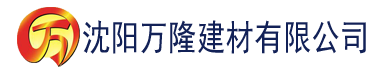 万 沈阳万隆建材有限公司